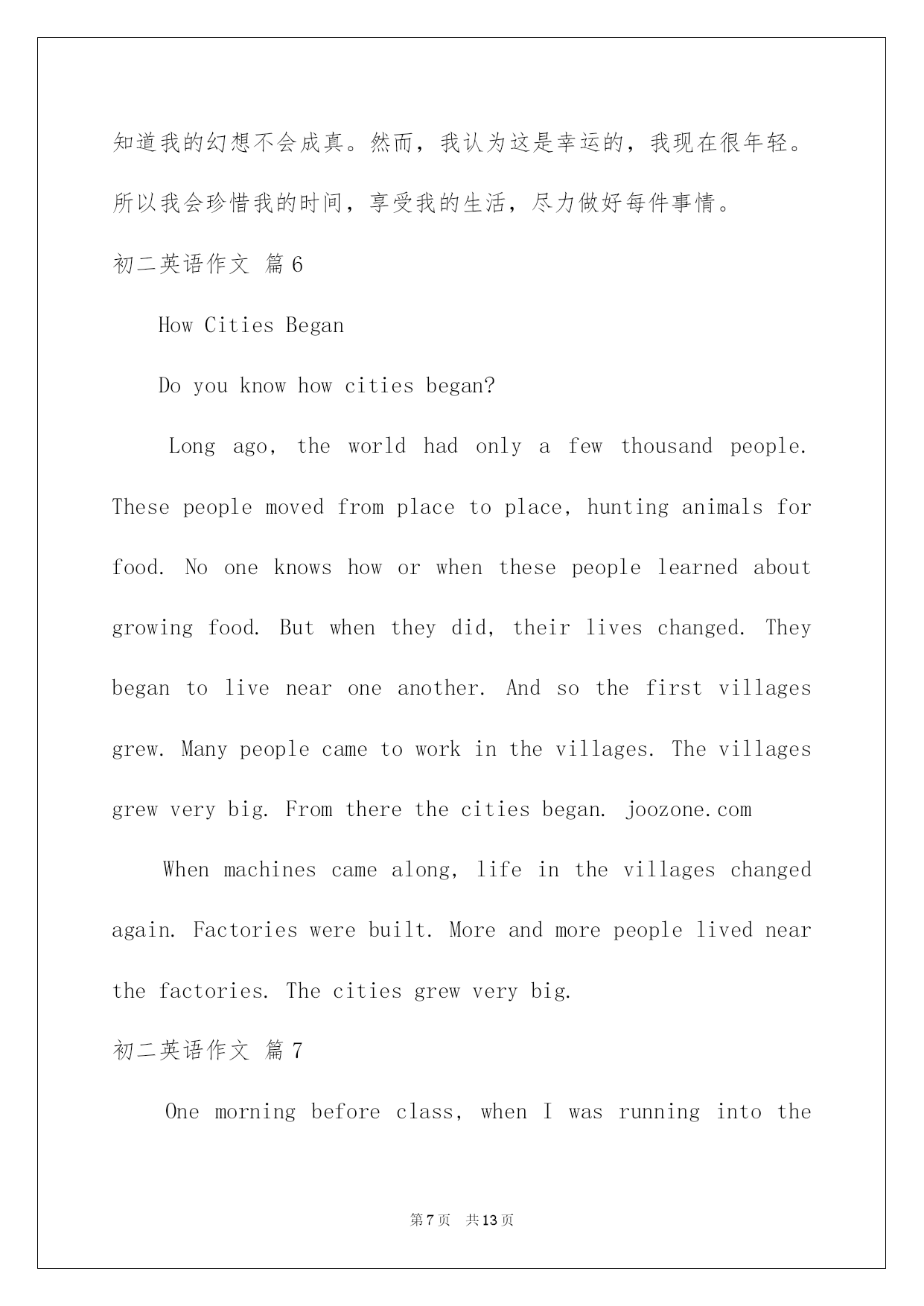 知道我的幻想不会成真。然而，我认为这是幸运的，我现在很年轻。所以我会珍惜我的时间，享受我的生活，尽力做好每件事情。

初二英语作文 篇6

How Cities Began

Do you know how cities began?

Long ago, the world had only a few thousand people. These people moved from place to place, hunting animals for food. No one knows how or when these people learned about growing food. But when they did, their lives changed. They began to live near one another. And so the first villages grew. Many people came to work in the villages. The villages grew very big. From there the cities began. joozone.com

When machines came along, life in the villages changed again. Factories were built. More and more people lived near the factories. The cities grew very big.

初二英语作文 篇7

One morning before class, when I was running into the

第7页 共13页